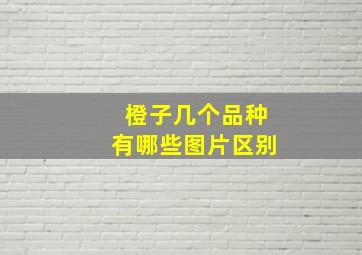 橙子几个品种
有哪些图片区别